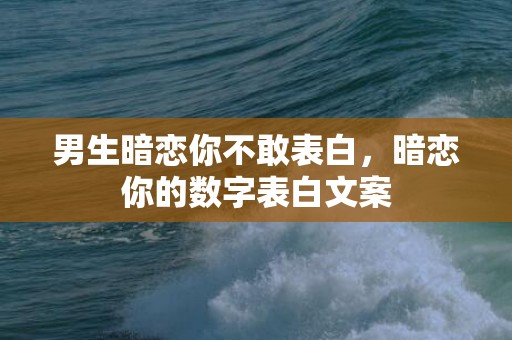 男生暗恋你不敢表白，暗恋你的数字表白文案